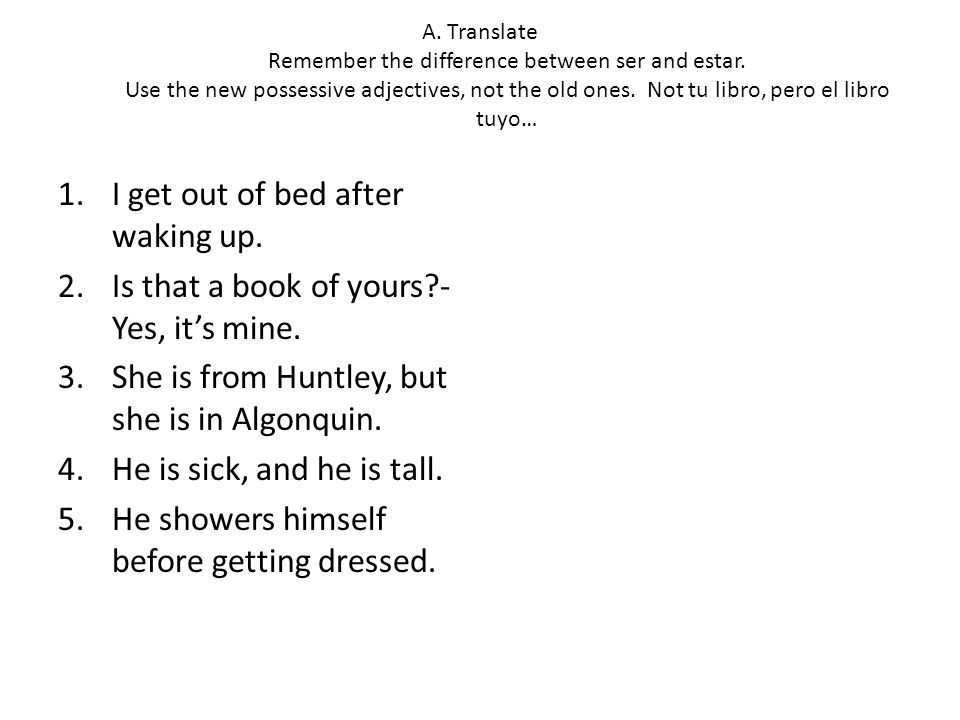 A. Translate
Remember the difference between ser and estar.
Use the new possessive adjectives, not the old ones. Not tu libro, pero el libro tuyo…

1. I get out of bed after waking up.
2. Is that a book of yours?- Yes, it’s mine.
3. She is from Huntley, but she is in Algonquin.
4. He is sick, and he is tall.
5. He showers himself before getting dressed.